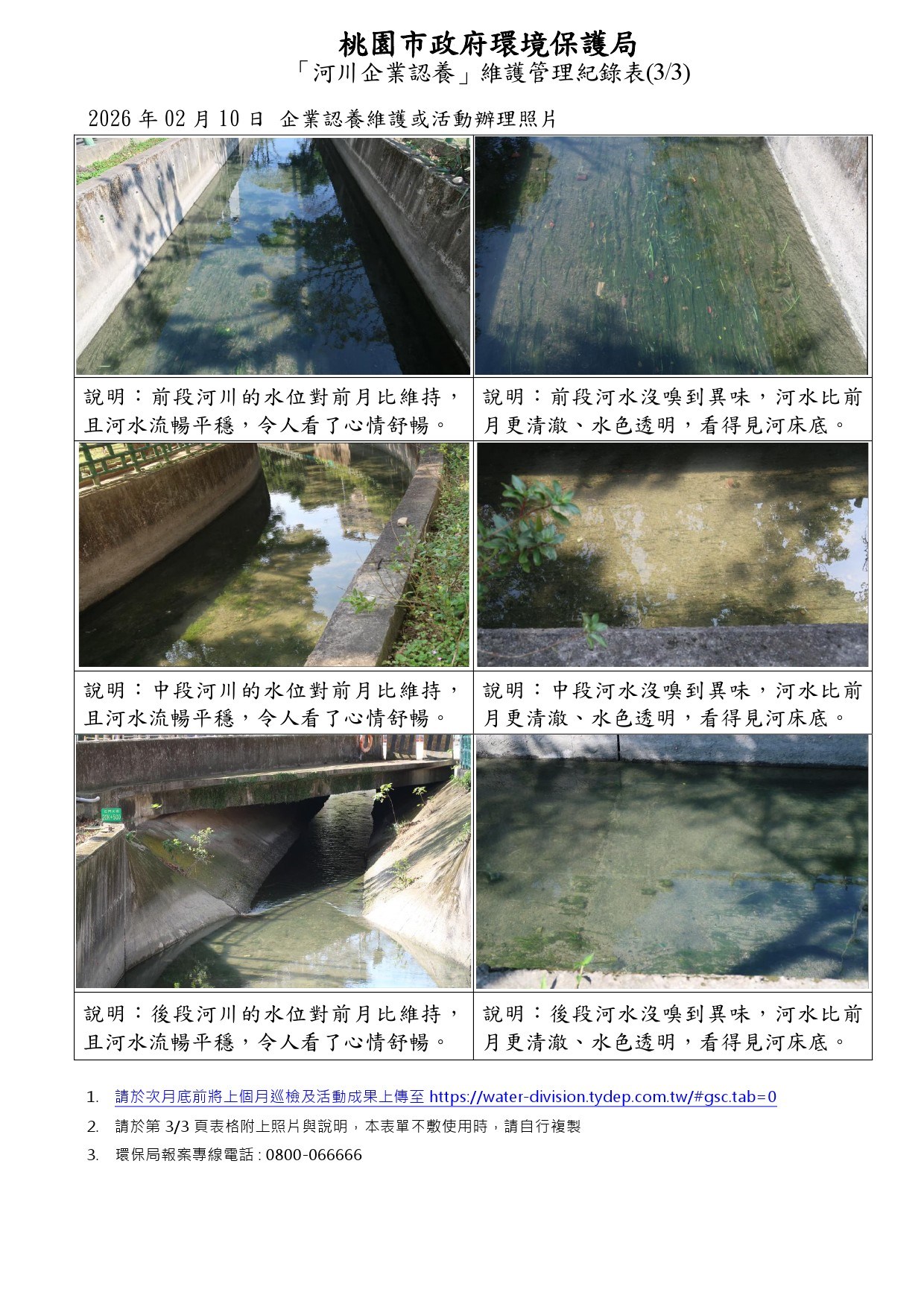 桃園市政府環境保護局
「河川企業認養」維護管理紀錄表(3/3)

2026年02月10日 企業認養維護或活動辦理照片

說明：前段河川的水位對前月比維持，且河水流暢平穩，令人看了心情舒暢。

說明：前段河水沒嗅到異味，河水比前月更清澈、水色透明，看得見河床底。

說明：中段河川的水位對前月比維持，且河水流暢平穩，令人看了心情舒暢。

說明：中段河水沒嗅到異味，河水比前月更清澈、水色透明，看得見河床底。

說明：後段河川的水位對前月比維持，且河水流暢平穩，令人看了心情舒暢。

說明：後段河水沒嗅到異味，河水比前月更清澈、水色透明，看得見河床底。

1. 請於次月底前將上個月巡檢及活動成果上傳至 https://water-division.tydep.com.tw/#gsc.tab=0
2. 請於第3/3頁表格附上照片與說明，本表單不敷使用時，請自行複製
3. 環保局報案專線電話 : 0800-066666